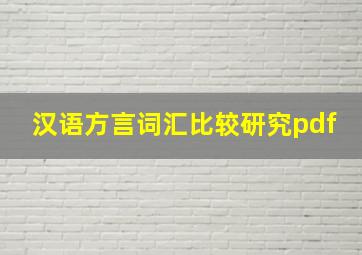 汉语方言词汇比较研究pdf